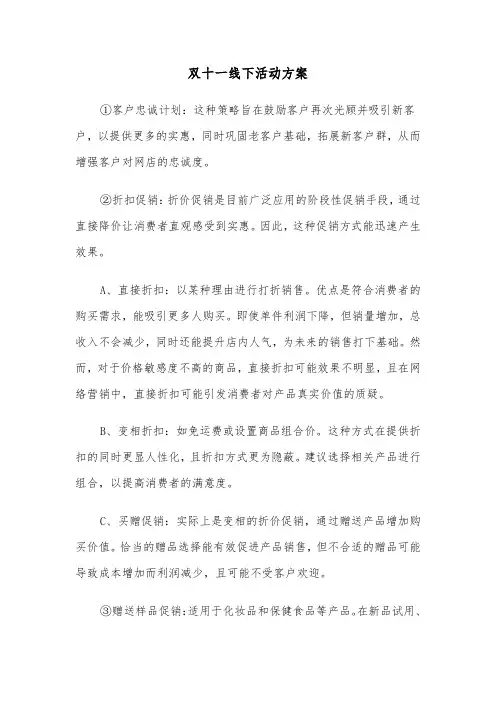 双十一线下活动方案

①客户忠诚计划：这种策略旨在鼓励客户再次光顾并吸引新客户，以提供更多的实惠，同时巩固老客户基础，拓展新客户群，从而增强客户对网店的忠诚度。

②折扣促销：折价促销是目前广泛应用的阶段性促销手段，通过直接降价让消费者直观感受到实惠。因此，这种促销方式能迅速产生效果。

A、直接折扣：以某种理由进行打折销售。优点是符合消费者的购买需求，能吸引更多人购买。即使单件利润下降，但销量增加，总收入不会减少，同时还能提升店内人气，为未来的销售打下基础。然而，对于价格敏感度不高的商品，直接折扣可能效果不明显，且在网络营销中，直接折扣可能引发消费者对产品真实价值的质疑。

B、变相折扣：如免运费或设置商品组合价。这种方式在提供折扣的同时更显人性化，且折扣方式更为隐蔽。建议选择相关产品进行组合，以提高消费者的满意度。

C、买赠促销：实际上是变相的折价促销，通过赠送产品增加购买价值。恰当的赠品选择能有效促进产品销售，但不合适的赠品可能导致成本增加而利润减少，且可能不受客户欢迎。

③赠送样品促销：适用于化妆品和保健食品等产品。在新品试用、